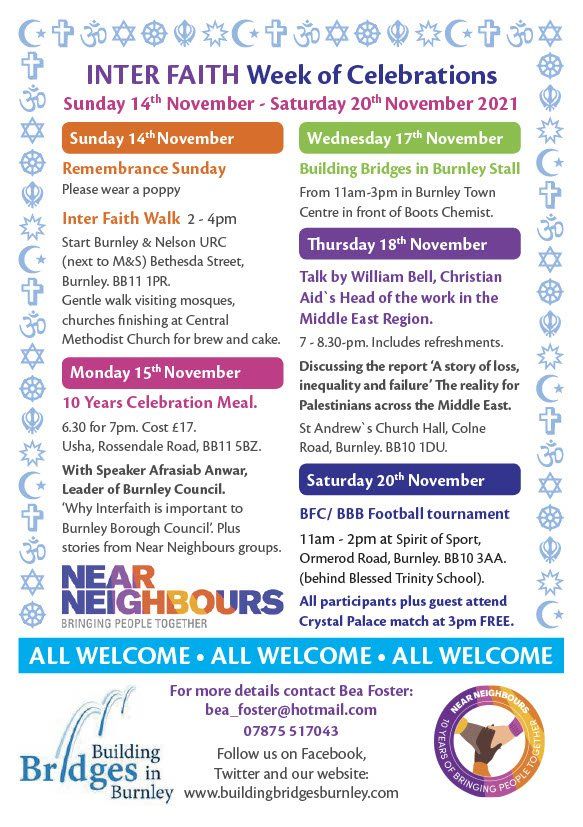 INTER FAITH Week of Celebrations
Sunday 14th November - Saturday 20th November 2021

Sunday 14th November

Remembrance Sunday
Please wear a poppy

Inter Faith Walk 2 - 4pm
Start Burnley & Nelson URC (next to M&S) Bethesda Street, Burnley. BB11 1PR.
Gentle walk visiting mosques, churches finishing at Central Methodist Church for brew and cake.

Monday 15th November

10 Years Celebration Meal.
6.30 for 7pm. Cost £17.
Usha, Rossendale Road, BB11 5BZ.

With Speaker Afrasiab Anwar, Leader of Burnley Council.
'Why Interfaith is important to Burnley Borough Council'. Plus stories from Near Neighbours groups.

NEAR NEIGHBOURS
BRINGING PEOPLE TOGETHER

Wednesday 17th November

Building Bridges in Burnley Stall
From 11am-3pm in Burnley Town Centre in front of Boots Chemist.

Thursday 18th November

Talk by William Bell, Christian Aid`s Head of the work in the Middle East Region.
7 - 8.30-pm. Includes refreshments.
Discussing the report 'A story of loss, inequality and failure' The reality for Palestinians across the Middle East.
St Andrew`s Church Hall, Colne Road, Burnley. BB10 1DU.

Saturday 20th November

BFC/ BBB Football tournament
11am - 2pm at Spirit of Sport, Ormerod Road, Burnley. BB10 3AA. (behind Blessed Trinity School).
All participants plus guest attend Crystal Palace match at 3pm FREE.

ALL WELCOME • ALL WELCOME • ALL WELCOME

Building Bridges in Burnley

For more details contact Bea Foster:
bea_foster@hotmail.com
07875 517043
Follow us on Facebook, Twitter and our website:
www.buildingbridgesburnley.com

NEAR NEIGHBOURS
10 YEARS OF BRINGING PEOPLE TOGETHER